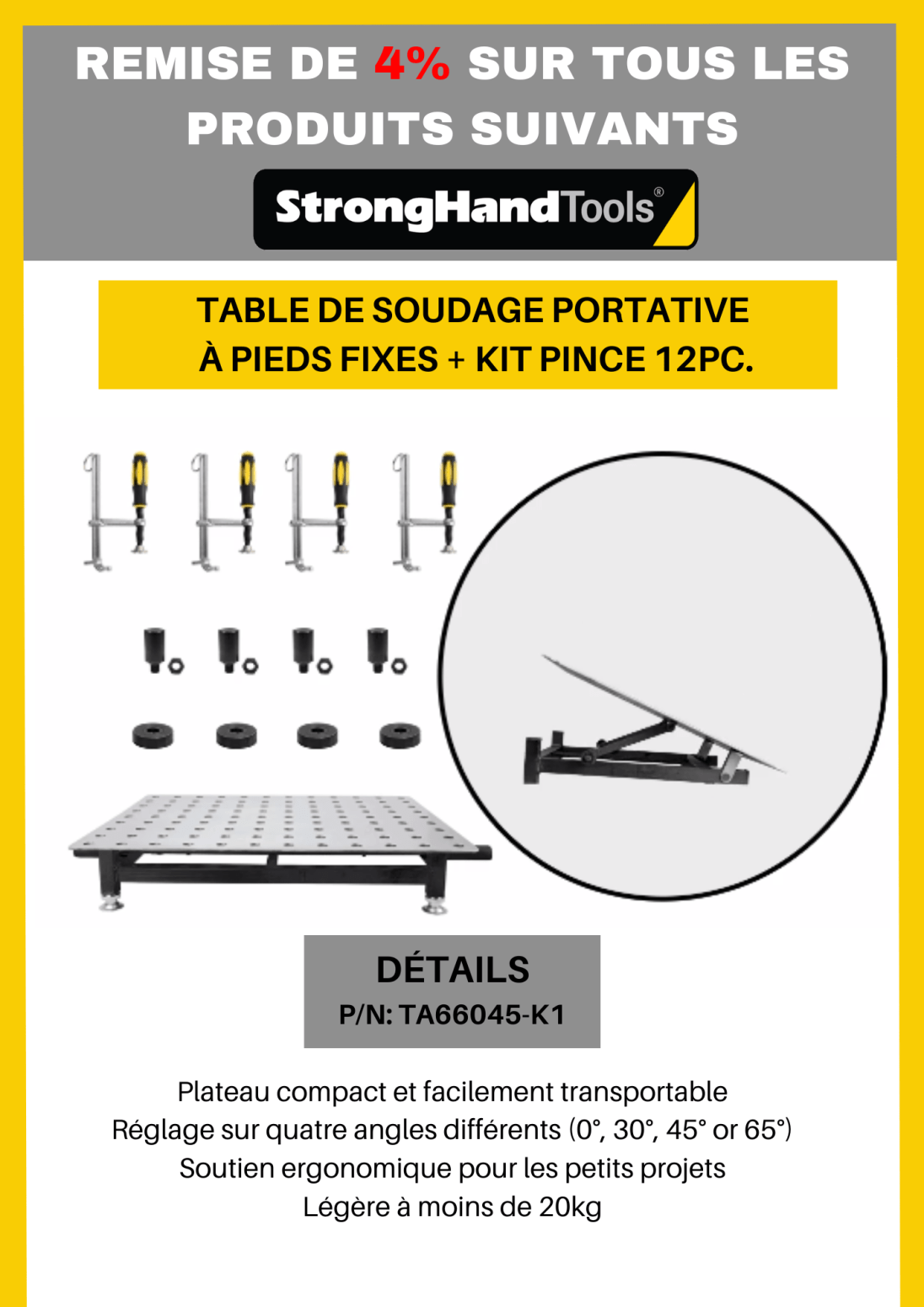 REMISE DE 4% SUR TOUS LES PRODUITS SUIVANTS

StrongHandTools®

TABLE DE SOUDAGE PORTATIVE À PIEDS FIXES + KIT PINCE 12PC.

DÉTAILS
P/N: TA66045-K1

Plateau compact et facilement transportable
Réglage sur quatre angles différents (0°, 30°, 45° or 65°)
Soutien ergonomique pour les petits projets
Légère à moins de 20kg